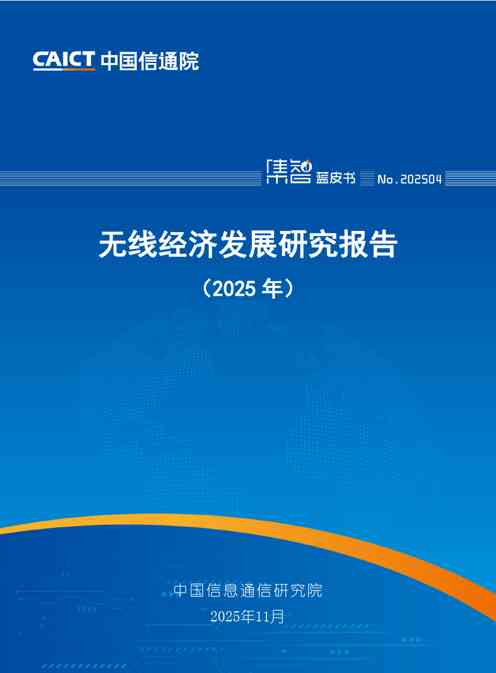 CAICT 中国信通院

集智 蓝皮书 No.202504

无线经济发展研究报告

（2025 年）

中国信息通信研究院

2025年11月